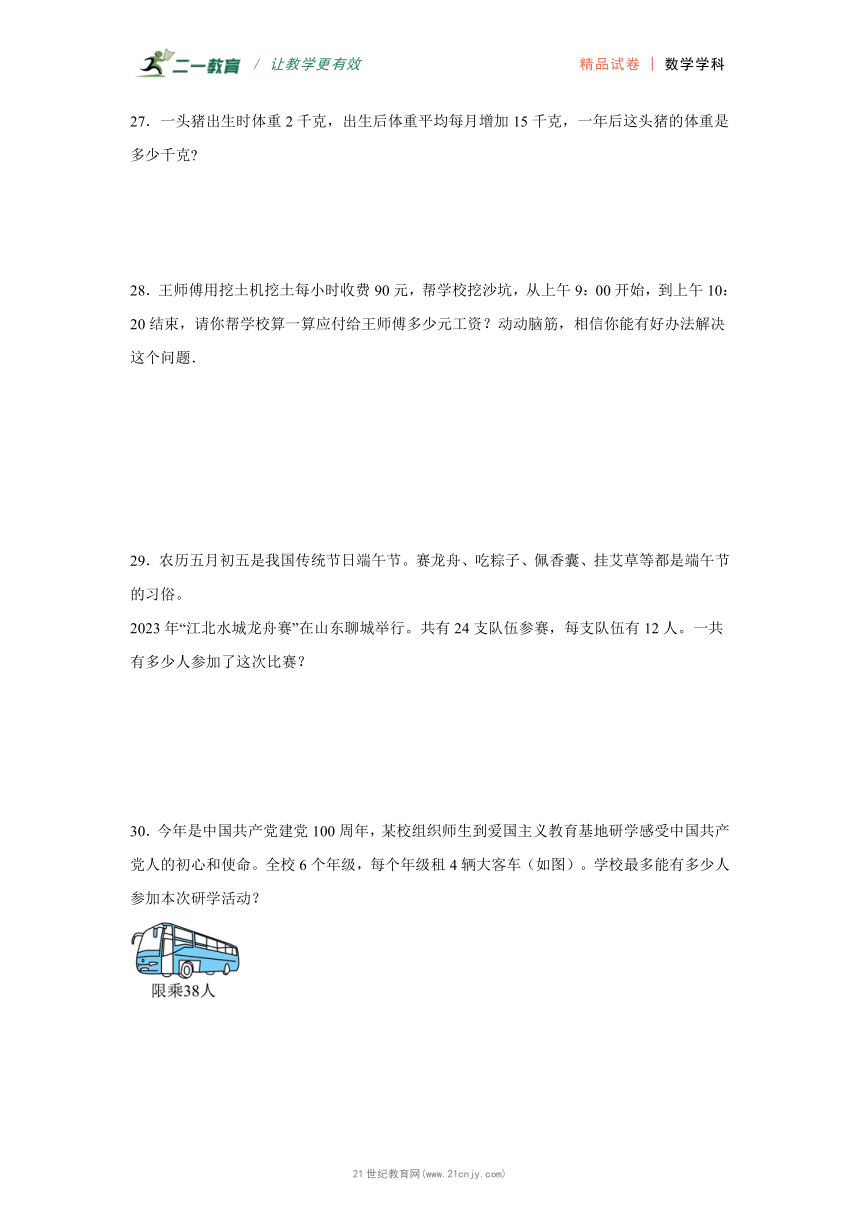 二一教育 / 让教学更有效　　精品试卷 | 数学学科

27．一头猪出生时体重 2 千克，出生后体重平均每月增加 15 千克，一年后这头猪的体重是多少千克？

28．王师傅用挖土机挖土每小时收费 90 元，帮学校挖沙坑，从上午 9：00 开始，到上午 10：20 结束，请你帮学校算一算应付给王师傅多少元工资？动动脑筋，相信你能有好办法解决这个问题．

29．农历五月初五是我国传统节日端午节。赛龙舟、吃粽子、佩香囊、挂艾草等都是端午节的习俗。
2023 年“江北水城龙舟赛”在山东聊城举行。共有 24 支队伍参赛，每支队伍有 12 人。一共有多少人参加了这次比赛？

30．今年是中国共产党建党 100 周年，某校组织师生到爱国主义教育基地研学感受中国共产党人的初心和使命。全校 6 个年级，每个年级租 4 辆大客车（如图）。学校最多能有多少人参加本次研学活动？

限乘38人

21 世纪教育网(www.21cnjy.com)